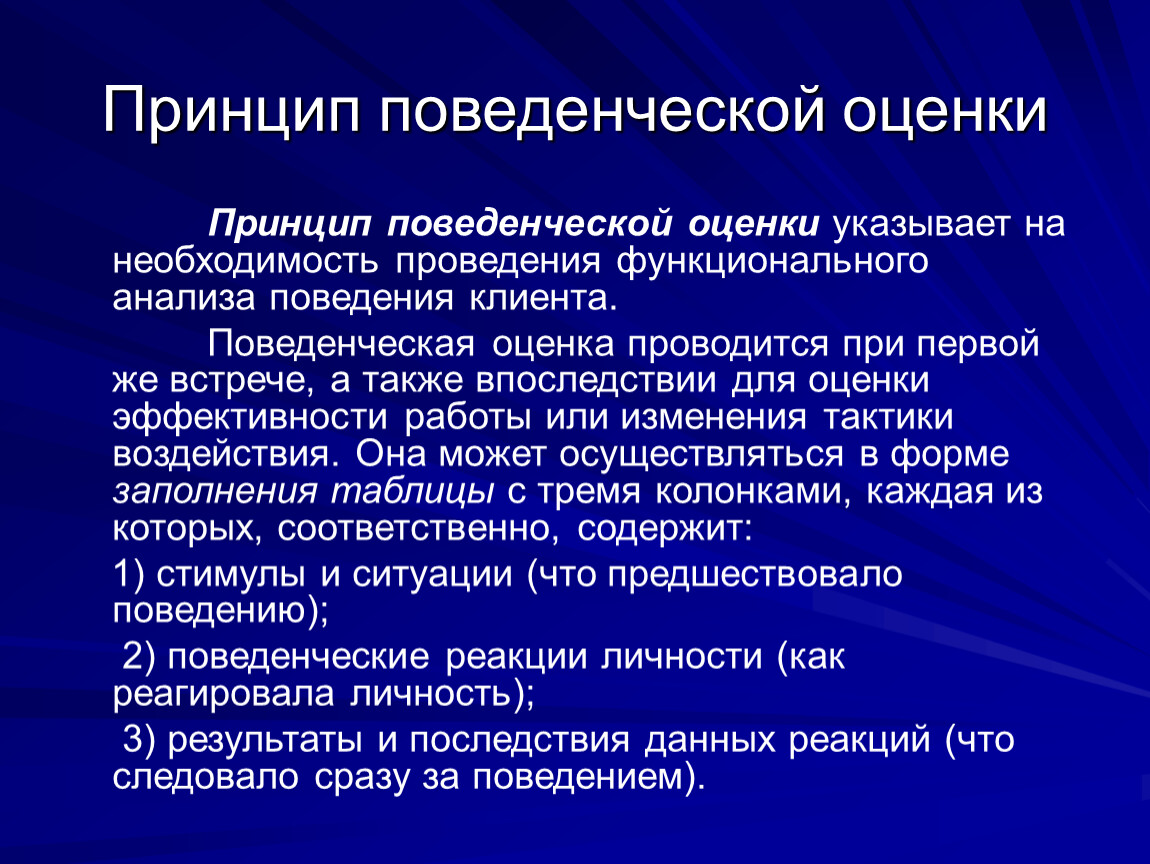 Принцип поведенческой оценки

Принцип поведенческой оценки указывает на необходимость проведения функционального анализа поведения клиента.

Поведенческая оценка проводится при первой же встрече, а также впоследствии для оценки эффективности работы или изменения тактики воздействия. Она может осуществляться в форме заполнения таблицы с тремя колонками, каждая из которых, соответственно, содержит:

1) стимулы и ситуации (что предшествовало поведению);

2) поведенческие реакции личности (как реагировала личность);

3) результаты и последствия данных реакций (что следовало сразу за поведением).